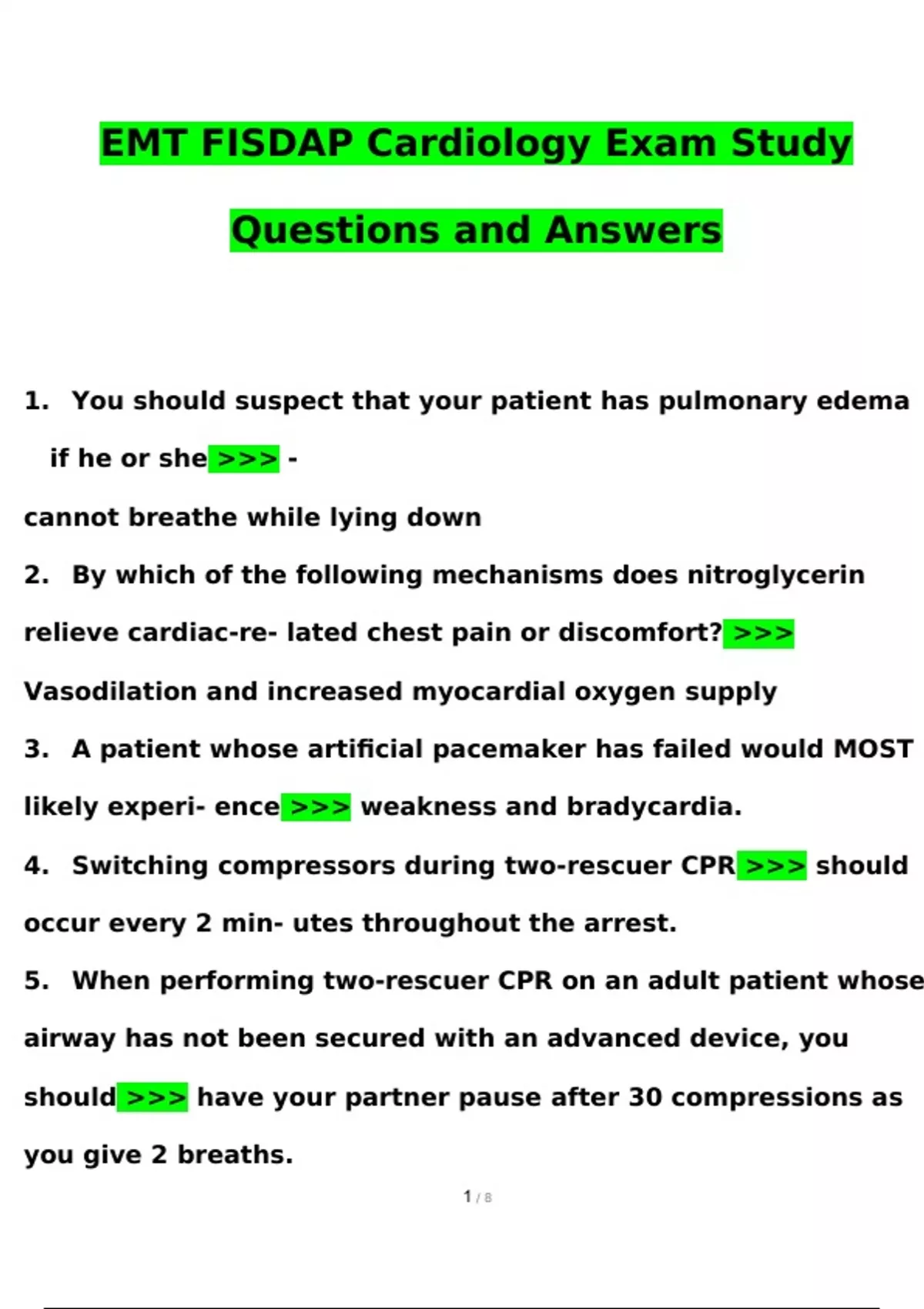 EMT FISDAP Cardiology Exam Study Questions and Answers

1. You should suspect that your patient has pulmonary edema if he or she >>> -
cannot breathe while lying down

2. By which of the following mechanisms does nitroglycerin relieve cardiac-re- lated chest pain or discomfort? >>>
Vasodilation and increased myocardial oxygen supply

3. A patient whose artificial pacemaker has failed would MOST likely experi- ence >>> weakness and bradycardia.

4. Switching compressors during two-rescuer CPR >>> should occur every 2 min- utes throughout the arrest.

5. When performing two-rescuer CPR on an adult patient whose airway has not been secured with an advanced device, you should >>> have your partner pause after 30 compressions as you give 2 breaths.

1 / 8